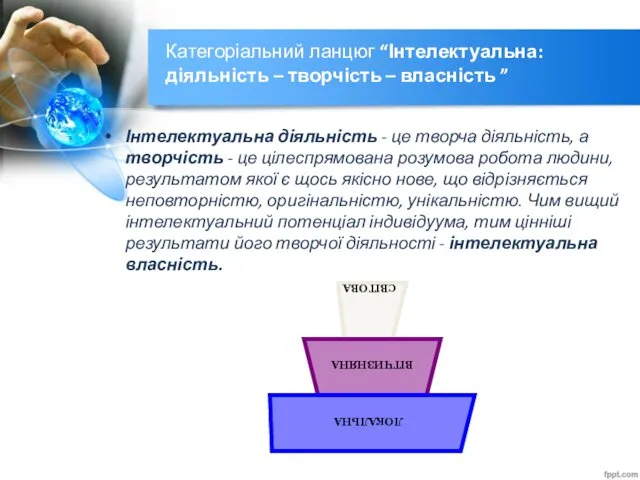 Категоріальний ланцюг “Інтелектуальна: діяльність – творчість – власність ”

• Інтелектуальна діяльність - це творча діяльність, а творчість - це цілеспрямована розумова робота людини, результатом якої є щось якісно нове, що відрізняється неповторністю, оригінальністю, унікальністю. Чим вищий інтелектуальний потенціал індивідуума, тим цінніші результати його творчої діяльності - інтелектуальна власність.

СВІТОВА

ВІТЧИЗНЯНА

ЛОКАЛЬНА

fppt.com